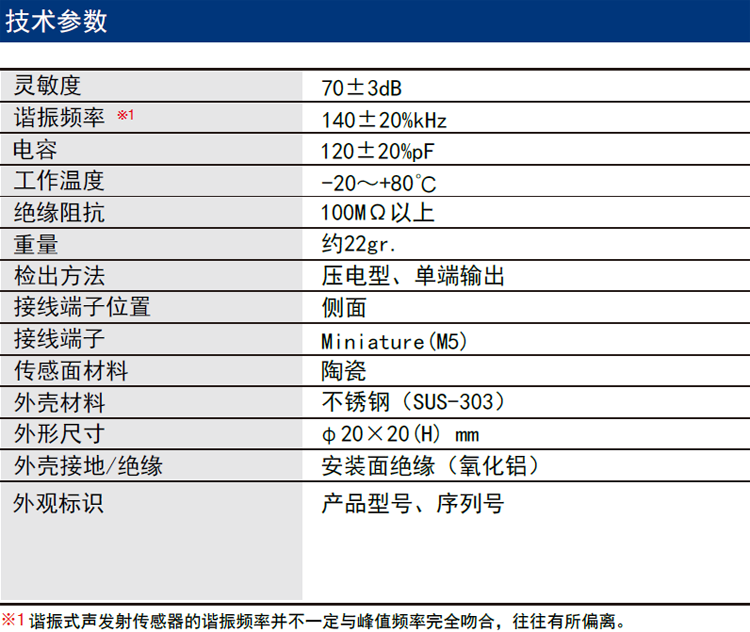 技术参数

| 灵敏度 | 70±3dB |
|---|---|
| 谐振频率 ※1 | 140±20%kHz |
| 电容 | 120±20%pF |
| 工作温度 | -20～+80℃ |
| 绝缘阻抗 | 100MΩ以上 |
| 重量 | 约22gr. |
| 检出方法 | 压电型、单端输出 |
| 接线端子位置 | 侧面 |
| 接线端子 | Miniature(M5) |
| 传感面材料 | 陶瓷 |
| 外壳材料 | 不锈钢（SUS-303） |
| 外形尺寸 | φ20×20(H) mm |
| 外壳接地/绝缘 | 安装面绝缘（氧化铝） |
| 外观标识 | 产品型号、序列号 |

※1谐振式声发射传感器的谐振频率并不一定与峰值频率完全吻合，往往有所偏离。